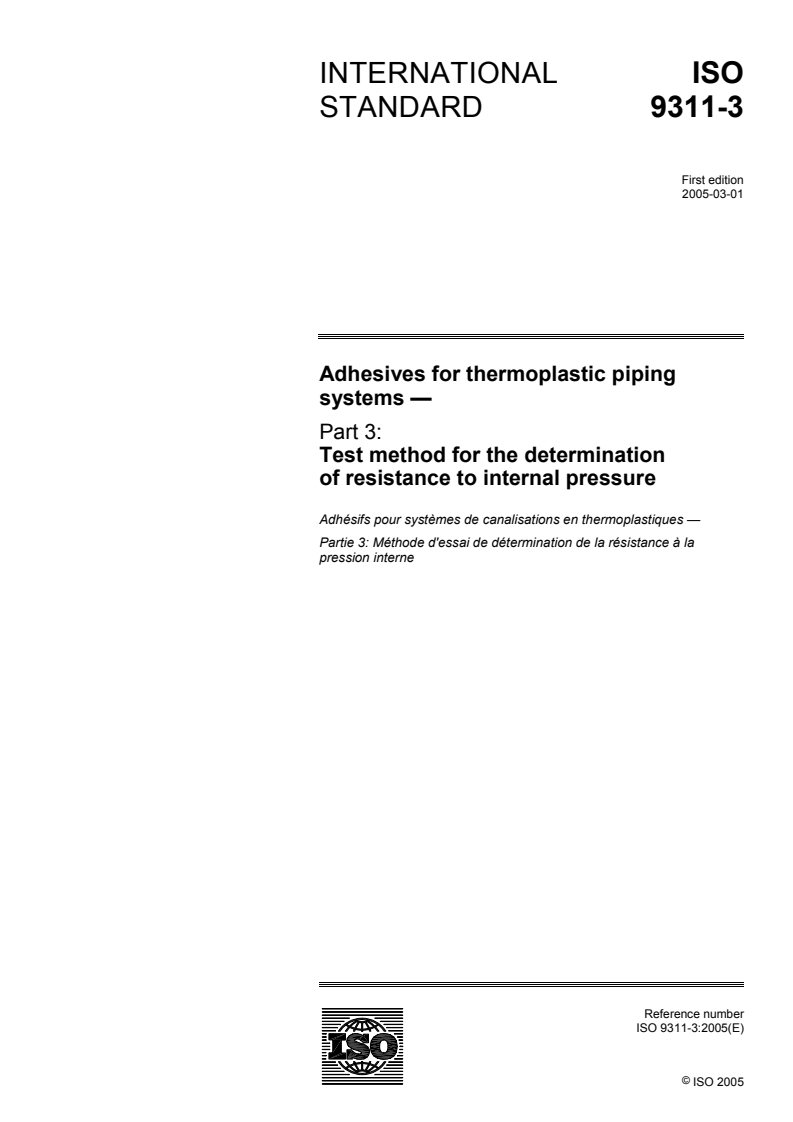 INTERNATIONAL STANDARD

ISO 9311-3

First edition
2005-03-01

Adhesives for thermoplastic piping systems —

Part 3:
Test method for the determination of resistance to internal pressure

Adhésifs pour systèmes de canalisations en thermoplastiques —

Partie 3: Méthode d'essai de détermination de la résistance à la pression interne

ISO

Reference number
ISO 9311-3:2005(E)

© ISO 2005